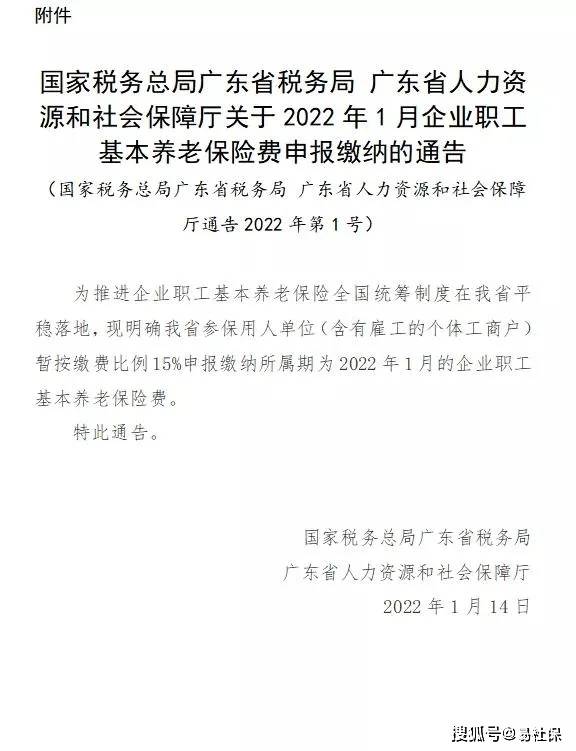 附件

国家税务总局广东省税务局 广东省人力资源和社会保障厅关于 2022 年 1 月企业职工基本养老保险费申报缴纳的通告

（国家税务总局广东省税务局 广东省人力资源和社会保障厅通告 2022 年第 1 号）

为推进企业职工基本养老保险全国统筹制度在我省平稳落地，现明确我省参保用人单位（含有雇工的个体工商户）暂按缴费比例15%申报缴纳所属期为 2022 年 1 月的企业职工基本养老保险费。

特此通告。

国家税务总局广东省税务局
广东省人力资源和社会保障厅
2022 年 1 月 14 日

搜狐号@易社保